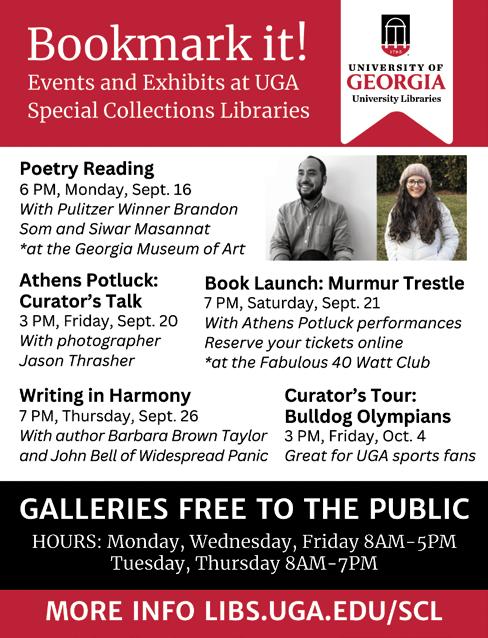 Bookmark it!
Events and Exhibits at UGA Special Collections Libraries

1785

UNIVERSITY OF GEORGIA
University Libraries

Poetry Reading
6 PM, Monday, Sept. 16
With Pulitzer Winner Brandon Som and Siwar Masannat
*at the Georgia Museum of Art

Athens Potluck: Curator's Talk
3 PM, Friday, Sept. 20
With photographer Jason Thrasher

Book Launch: Murmur Trestle
7 PM, Saturday, Sept. 21
With Athens Potluck performances
Reserve your tickets online
*at the Fabulous 40 Watt Club

Writing in Harmony
7 PM, Thursday, Sept. 26
With author Barbara Brown Taylor and John Bell of Widespread Panic

Curator's Tour: Bulldog Olympians
3 PM, Friday, Oct. 4
Great for UGA sports fans

GALLERIES FREE TO THE PUBLIC
HOURS: Monday, Wednesday, Friday 8AM-5PM
Tuesday, Thursday 8AM-7PM

MORE INFO LIBS.UGA.EDU/SCL